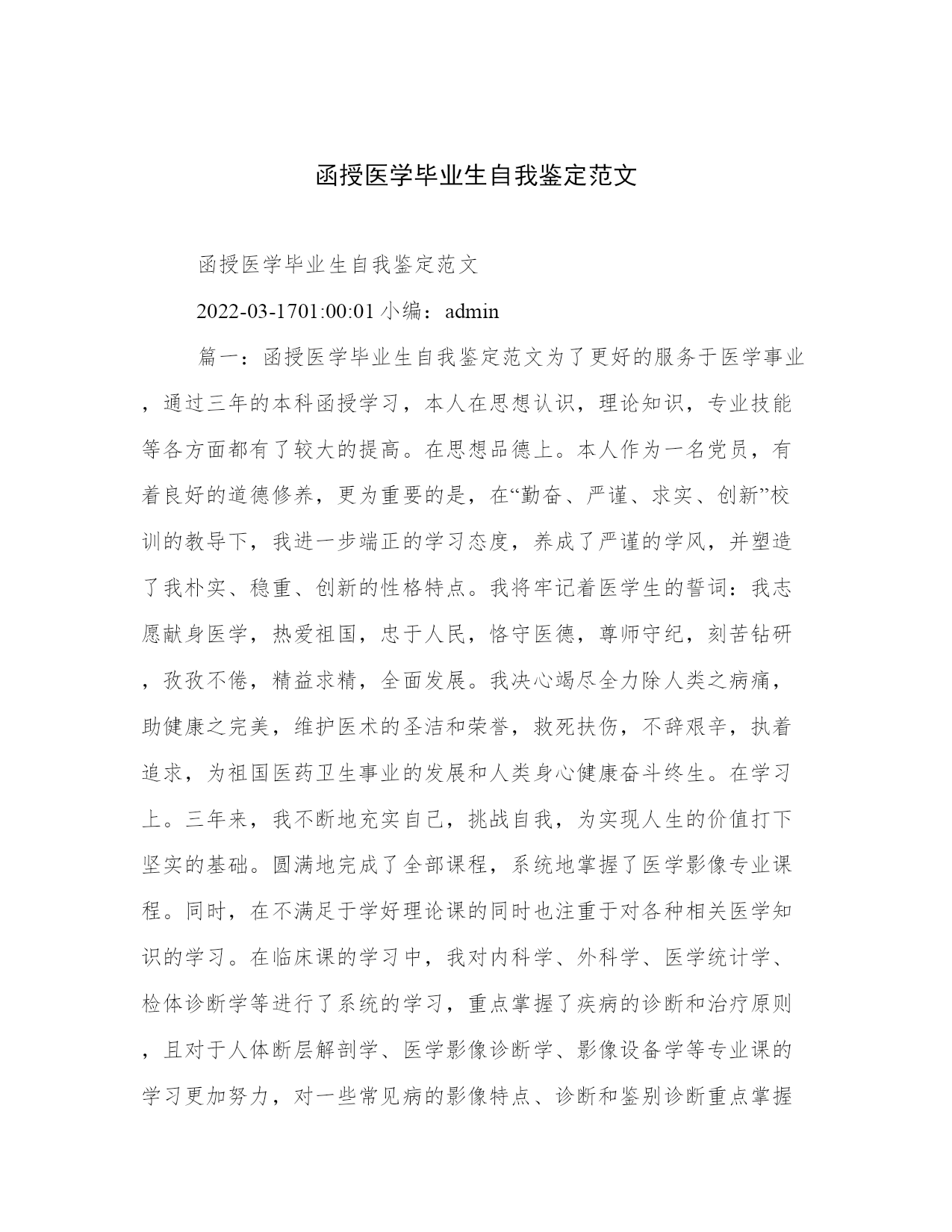 函授医学毕业生自我鉴定范文

函授医学毕业生自我鉴定范文

2022-03-1701:00:01 小编：admin

篇一：函授医学毕业生自我鉴定范文为了更好的服务于医学事业，通过三年的本科函授学习，本人在思想认识，理论知识，专业技能等各方面都有了较大的提高。在思想品德上。本人作为一名党员，有着良好的道德修养，更为重要的是，在“勤奋、严谨、求实、创新”校训的教导下，我进一步端正的学习态度，养成了严谨的学风，并塑造了我朴实、稳重、创新的性格特点。我将牢记着医学生的誓词：我志愿献身医学，热爱祖国，忠于人民，恪守医德，尊师守纪，刻苦钻研，孜孜不倦，精益求精，全面发展。我决心竭尽全力除人类之病痛，助健康之完美，维护医术的圣洁和荣誉，救死扶伤，不辞艰辛，执着追求，为祖国医药卫生事业的发展和人类身心健康奋斗终生。在学习上。三年来，我不断地充实自己，挑战自我，为实现人生的价值打下坚实的基础。圆满地完成了全部课程，系统地掌握了医学影像专业课程。同时，在不满足于学好理论课的同时也注重于对各种相关医学知识的学习。在临床课的学习中，我对内科学、外科学、医学统计学、检体诊断学等进行了系统的学习，重点掌握了疾病的诊断和治疗原则，且对于人体断层解剖学、医学影像诊断学、影像设备学等专业课的学习更加努力，对一些常见病的影像特点、诊断和鉴别诊断重点掌握